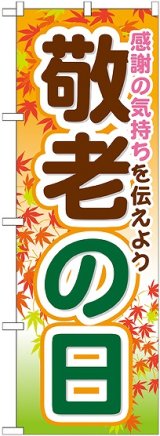 感謝の気持ちを伝えよう

敬老の日